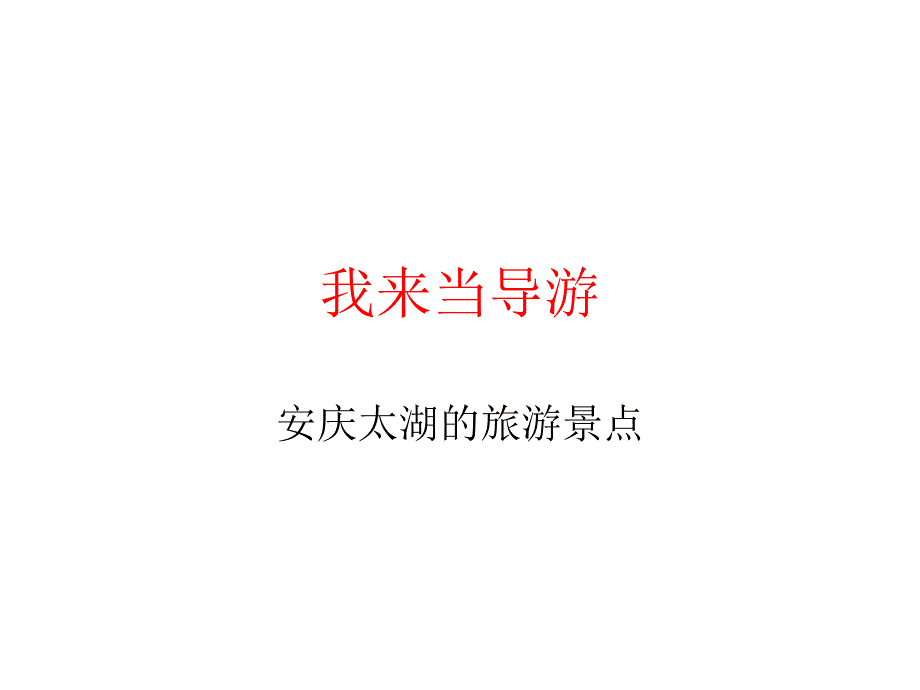 我来当导游

安庆太湖的旅游景点